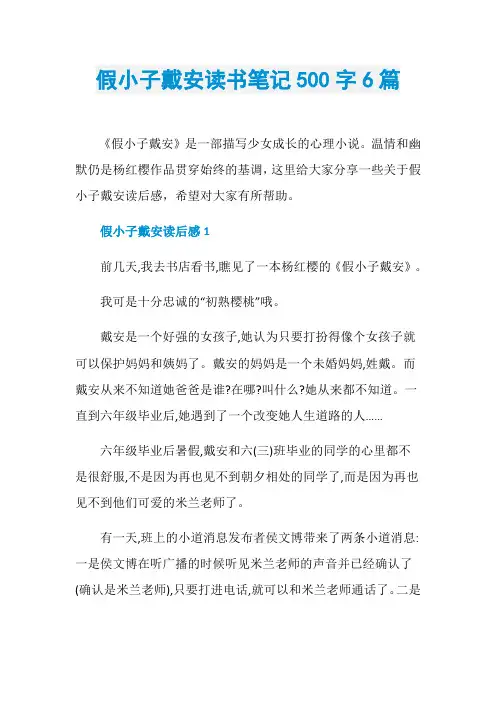 假小子戴安读书笔记500字6篇

《假小子戴安》是一部描写少女成长的心理小说。温情和幽默仍是杨红樱作品贯穿始终的基调，这里给大家分享一些关于假小子戴安读后感，希望对大家有所帮助。

假小子戴安读后感1

前几天,我去书店看书,瞧见了一本杨红樱的《假小子戴安》。

我可是十分忠诚的“初熟樱桃”哦。

戴安是一个好强的女孩子,她认为只要打扮得像个女孩子就可以保护妈妈和姨妈了。戴安的妈妈是一个未婚妈妈,姓戴。而戴安从来不知道她爸爸是谁?在哪?叫什么?她从来都不知道。一直到六年级毕业后,她遇到了一个改变她人生道路的人......

六年级毕业后暑假,戴安和六(三)班毕业的同学的心里都不是很舒服,不是因为再也见不到朝夕相处的同学了,而是因为再也见不到他们可爱的米兰老师了。

有一天,班上的小道消息发布者侯文博带来了两条小道消息:一是侯文博在听广播的时候听见米兰老师的声音并已经确认了(确认是米兰老师),只要打进电话,就可以和米兰老师通话了。二是